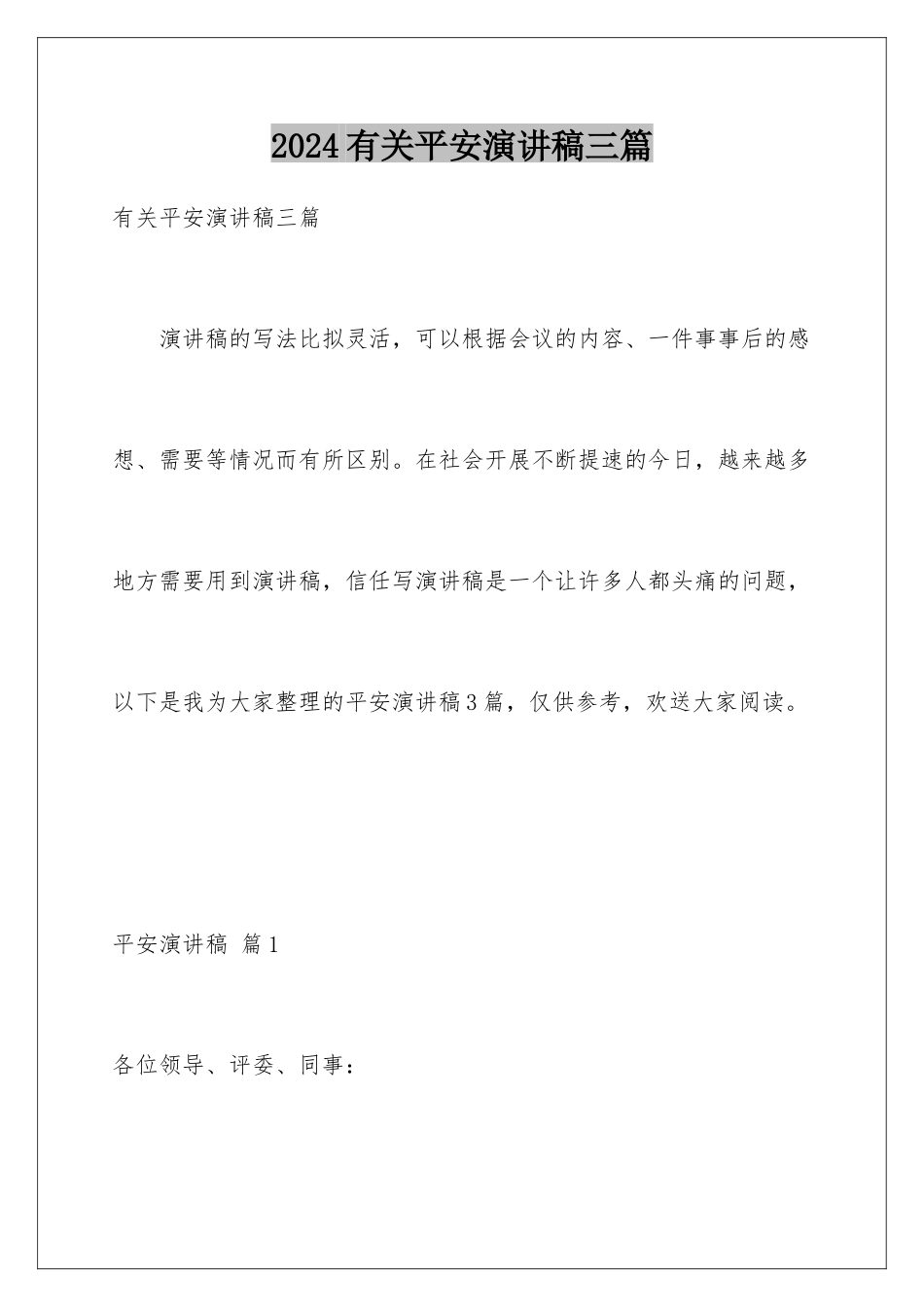 2024有关平安演讲稿三篇

有关平安演讲稿三篇

演讲稿的写法比拟灵活，可以根据会议的内容、一件事事后的感想、需要等情况而有所区别。在社会开展不断提速的今日，越来越多地方需要用到演讲稿，信任写演讲稿是一个让许多人都头痛的问题，以下是我为大家整理的平安演讲稿3篇，仅供参考，欢送大家阅读。

平安演讲稿 篇1

各位领导、评委、同事：